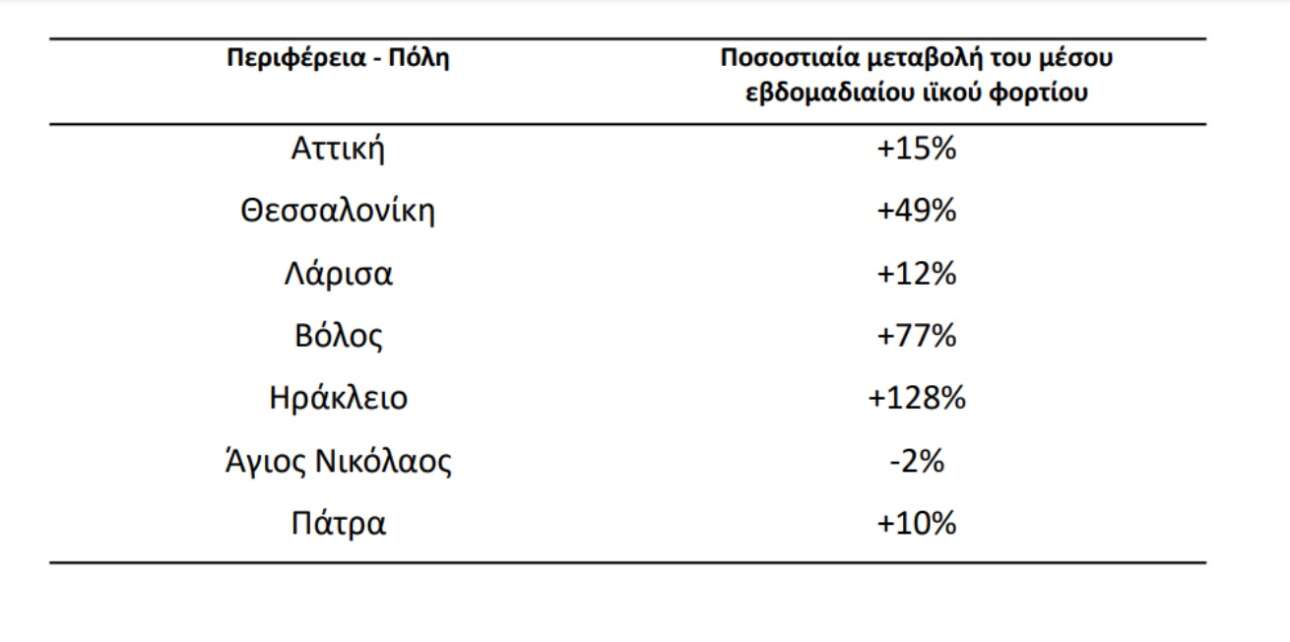 | Περιφέρεια - Πόλη | Ποσοστιαία μεταβολή του μέσου εβδομαδιαίου ιϊκού φορτίου |
|---|---|
| Αττική | +15% |
| Θεσσαλονίκη | +49% |
| Λάρισα | +12% |
| Βόλος | +77% |
| Ηράκλειο | +128% |
| Άγιος Νικόλαος | -2% |
| Πάτρα | +10% |